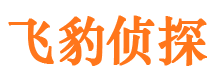 飞豹侦探